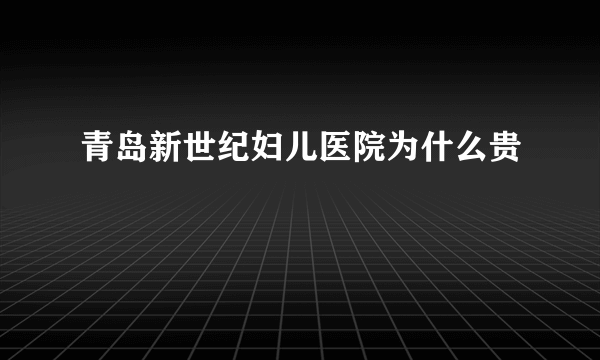 青岛新世纪妇儿医院为什么贵